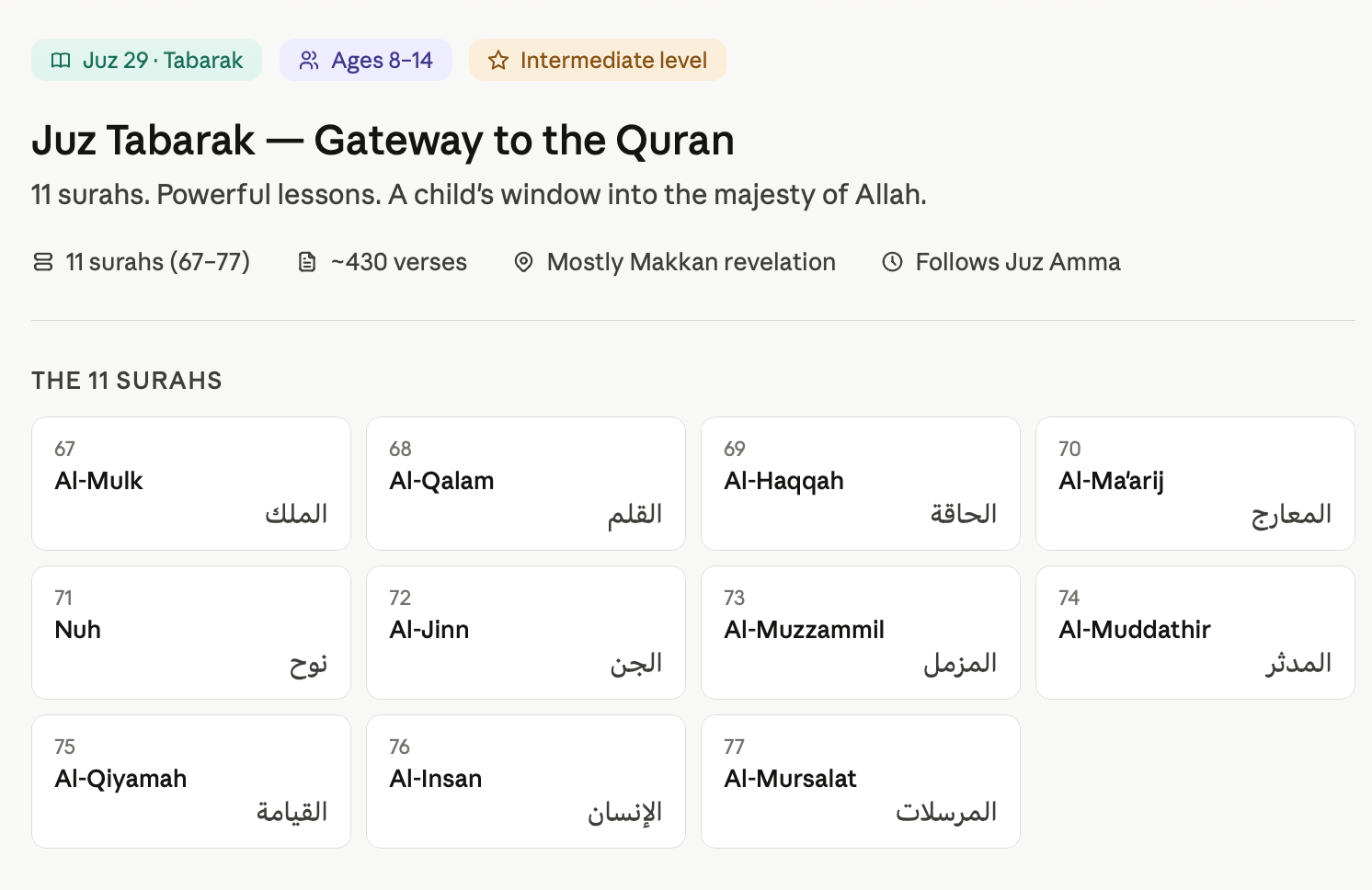 Juz 29 · Tabarak Ages 8–14 Intermediate level

Juz Tabarak — Gateway to the Quran

11 surahs. Powerful lessons. A child's window into the majesty of Allah.

11 surahs (67–77) ~430 verses Mostly Makkan revelation Follows Juz Amma

THE 11 SURAHS

67
Al-Mulk
الملك

68
Al-Qalam
القلم

69
Al-Haqqah
الحاقة

70
Al-Ma'arij
المعارج

71
Nuh
نوح

72
Al-Jinn
الجن

73
Al-Muzzammil
المزمل

74
Al-Muddathir
المدثر

75
Al-Qiyamah
القيامة

76
Al-Insan
الإنسان

77
Al-Mursalat
المرسلات